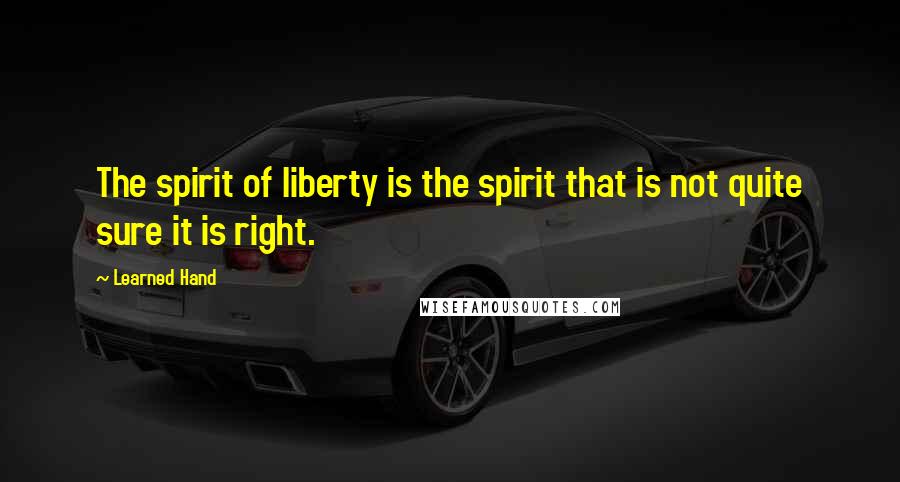 The spirit of liberty is the spirit that is not quite sure it is right.

~ Learned Hand

WISEFAMOUSQUOTES.COM